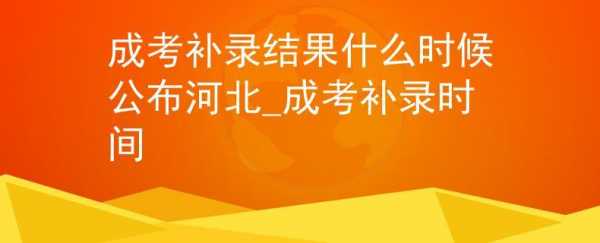 成考补录结果什么时候公布河北_成考补录时间